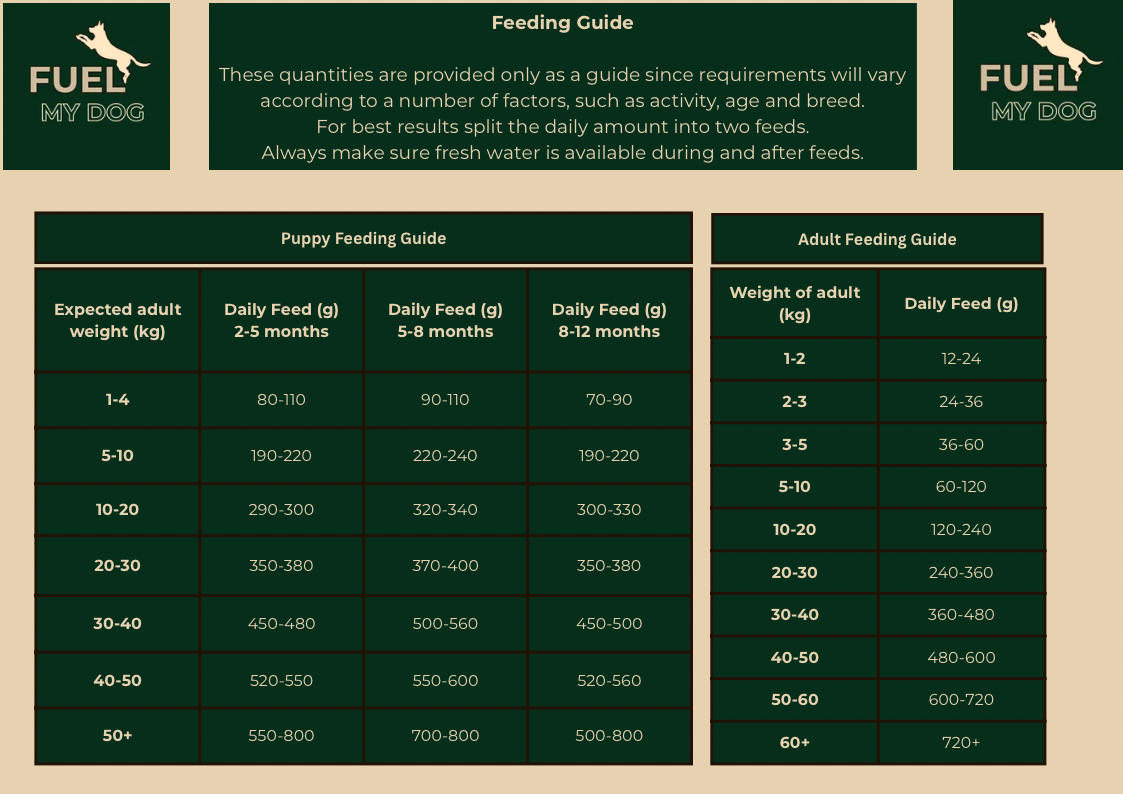 FUEL
MY DOG

Feeding Guide

These quantities are provided only as a guide since requirements will vary according to a number of factors, such as activity, age and breed.
For best results split the daily amount into two feeds.
Always make sure fresh water is available during and after feeds.

FUEL
MY DOG

Puppy Feeding Guide

| Expected adult weight (kg) | Daily Feed (g) 2-5 months | Daily Feed (g) 5-8 months | Daily Feed (g) 8-12 months |
|---|---|---|---|
| 1-4 | 80-110 | 90-110 | 70-90 |
| 5-10 | 190-220 | 220-240 | 190-220 |
| 10-20 | 290-300 | 320-340 | 300-330 |
| 20-30 | 350-380 | 370-400 | 350-380 |
| 30-40 | 450-480 | 500-560 | 450-500 |
| 40-50 | 520-550 | 550-600 | 520-560 |
| 50+ | 550-800 | 700-800 | 500-800 |

Adult Feeding Guide

| Weight of adult (kg) | Daily Feed (g) |
|---|---|
| 1-2 | 12-24 |
| 2-3 | 24-36 |
| 3-5 | 36-60 |
| 5-10 | 60-120 |
| 10-20 | 120-240 |
| 20-30 | 240-360 |
| 30-40 | 360-480 |
| 40-50 | 480-600 |
| 50-60 | 600-720 |
| 60+ | 720+ |